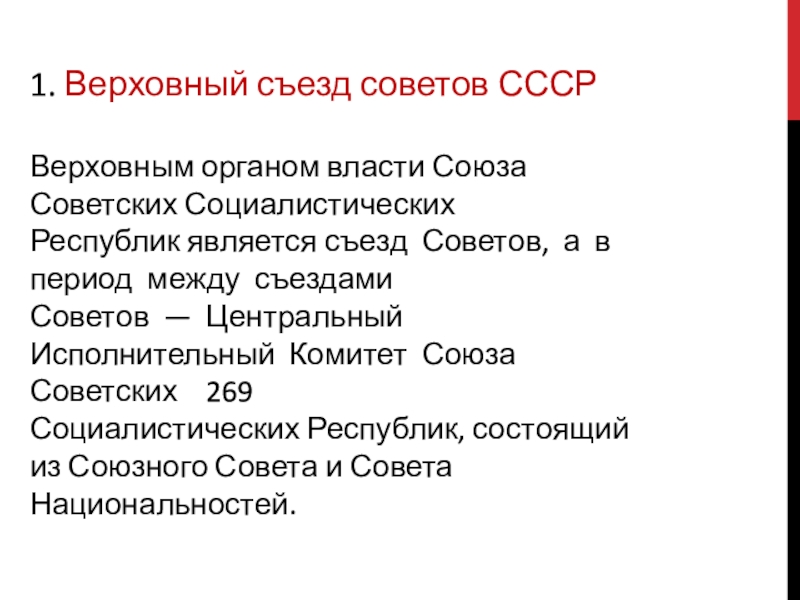 1. Верховный съезд советов СССР

Верховным органом власти Союза Советских Социалистических Республик является съезд Советов, а в период между съездами Советов — Центральный Исполнительный Комитет Союза Советских 269 Социалистических Республик, состоящий из Союзного Совета и Совета Национальностей.